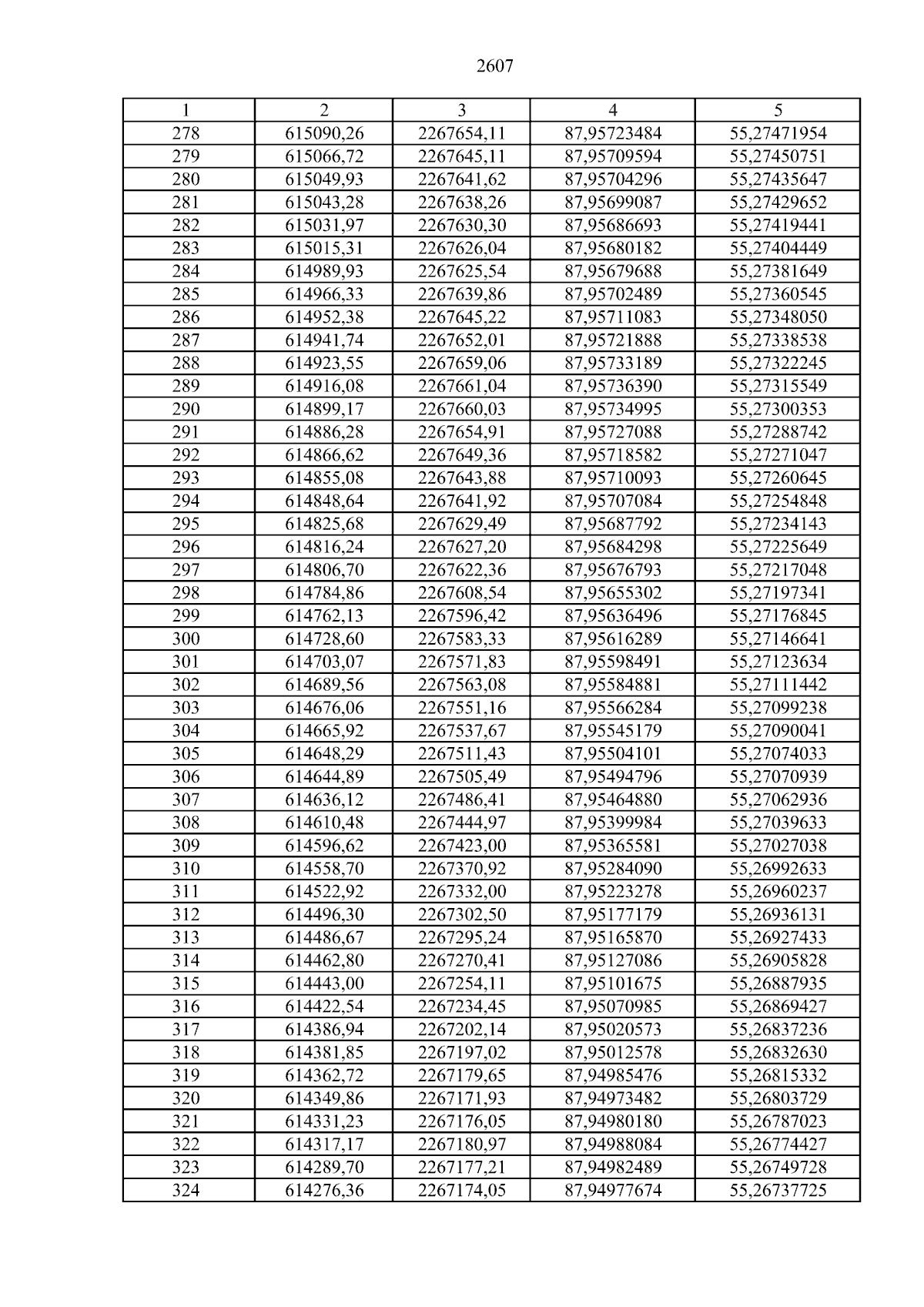 2607

| 1 | 2 | 3 | 4 | 5 |
|---|---|---|---|---|
| 278 | 615090,26 | 2267654,11 | 87,95723484 | 55,27471954 |
| 279 | 615066,72 | 2267645,11 | 87,95709594 | 55,27450751 |
| 280 | 615049,93 | 2267641,62 | 87,95704296 | 55,27435647 |
| 281 | 615043,28 | 2267638,26 | 87,95699087 | 55,27429652 |
| 282 | 615031,97 | 2267630,30 | 87,95686693 | 55,27419441 |
| 283 | 615015,31 | 2267626,04 | 87,95680182 | 55,27404449 |
| 284 | 614989,93 | 2267625,54 | 87,95679688 | 55,27381649 |
| 285 | 614966,33 | 2267639,86 | 87,95702489 | 55,27360545 |
| 286 | 614952,38 | 2267645,22 | 87,95711083 | 55,27348050 |
| 287 | 614941,74 | 2267652,01 | 87,95721888 | 55,27338538 |
| 288 | 614923,55 | 2267659,06 | 87,95733189 | 55,27322245 |
| 289 | 614916,08 | 2267661,04 | 87,95736390 | 55,27315549 |
| 290 | 614899,17 | 2267660,03 | 87,95734995 | 55,27300353 |
| 291 | 614886,28 | 2267654,91 | 87,95727088 | 55,27288742 |
| 292 | 614866,62 | 2267649,36 | 87,95718582 | 55,27271047 |
| 293 | 614855,08 | 2267643,88 | 87,95710093 | 55,27260645 |
| 294 | 614848,64 | 2267641,92 | 87,95707084 | 55,27254848 |
| 295 | 614825,68 | 2267629,49 | 87,95687792 | 55,27234143 |
| 296 | 614816,24 | 2267627,20 | 87,95684298 | 55,27225649 |
| 297 | 614806,70 | 2267622,36 | 87,95676793 | 55,27217048 |
| 298 | 614784,86 | 2267608,54 | 87,95655302 | 55,27197341 |
| 299 | 614762,13 | 2267596,42 | 87,95636496 | 55,27176845 |
| 300 | 614728,60 | 2267583,33 | 87,95616289 | 55,27146641 |
| 301 | 614703,07 | 2267571,83 | 87,95598491 | 55,27123634 |
| 302 | 614689,56 | 2267563,08 | 87,95584881 | 55,27111442 |
| 303 | 614676,06 | 2267551,16 | 87,95566284 | 55,27099238 |
| 304 | 614665,92 | 2267537,67 | 87,95545179 | 55,27090041 |
| 305 | 614648,29 | 2267511,43 | 87,95504101 | 55,27074033 |
| 306 | 614644,89 | 2267505,49 | 87,95494796 | 55,27070939 |
| 307 | 614636,12 | 2267486,41 | 87,95464880 | 55,27062936 |
| 308 | 614610,48 | 2267444,97 | 87,95399984 | 55,27039633 |
| 309 | 614596,62 | 2267423,00 | 87,95365581 | 55,27027038 |
| 310 | 614558,70 | 2267370,92 | 87,95284090 | 55,26992633 |
| 311 | 614522,92 | 2267332,00 | 87,95223278 | 55,26960237 |
| 312 | 614496,30 | 2267302,50 | 87,95177179 | 55,26936131 |
| 313 | 614486,67 | 2267295,24 | 87,95165870 | 55,26927433 |
| 314 | 614462,80 | 2267270,41 | 87,95127086 | 55,26905828 |
| 315 | 614443,00 | 2267254,11 | 87,95101675 | 55,26887935 |
| 316 | 614422,54 | 2267234,45 | 87,95070985 | 55,26869427 |
| 317 | 614386,94 | 2267202,14 | 87,95020573 | 55,26837236 |
| 318 | 614381,85 | 2267197,02 | 87,95012578 | 55,26832630 |
| 319 | 614362,72 | 2267179,65 | 87,94985476 | 55,26815332 |
| 320 | 614349,86 | 2267171,93 | 87,94973482 | 55,26803729 |
| 321 | 614331,23 | 2267176,05 | 87,94980180 | 55,26787023 |
| 322 | 614317,17 | 2267180,97 | 87,94988084 | 55,26774427 |
| 323 | 614289,70 | 2267177,21 | 87,94982489 | 55,26749728 |
| 324 | 614276,36 | 2267174,05 | 87,94977674 | 55,26737725 |